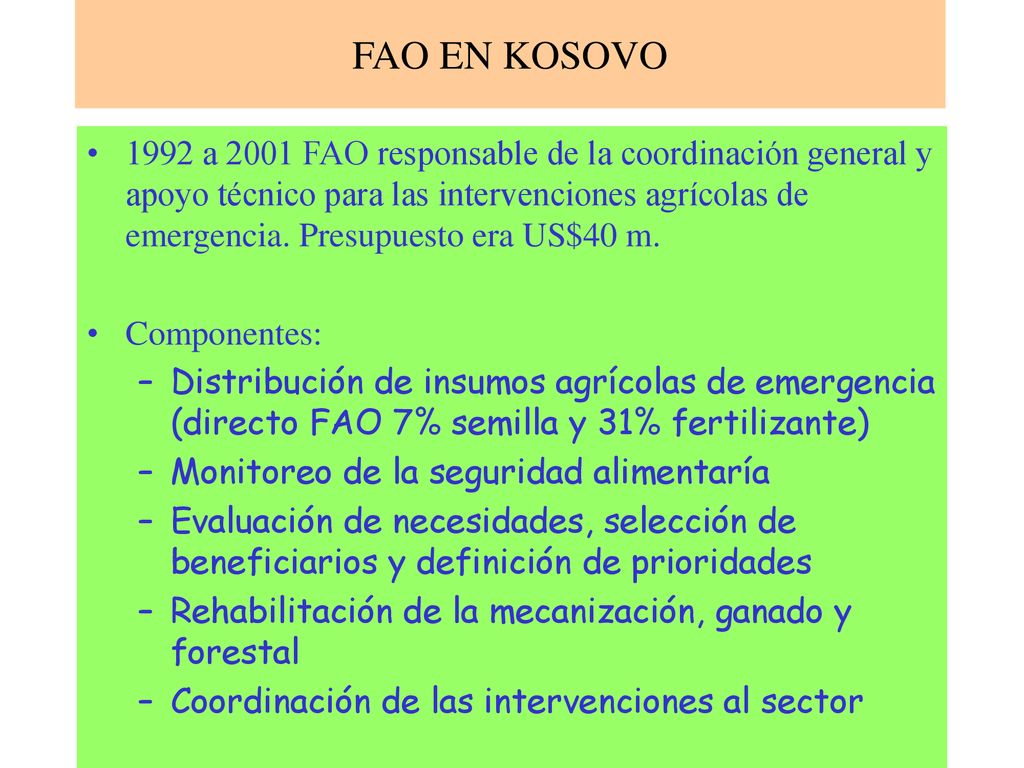 FAO EN KOSOVO

• 1992 a 2001 FAO responsable de la coordinación general y apoyo técnico para las intervenciones agrícolas de emergencia. Presupuesto era US$40 m.

• Componentes:
– Distribución de insumos agrícolas de emergencia (directo FAO 7% semilla y 31% fertilizante)
– Monitoreo de la seguridad alimentaría
– Evaluación de necesidades, selección de beneficiarios y definición de prioridades
– Rehabilitación de la mecanización, ganado y forestal
– Coordinación de las intervenciones al sector